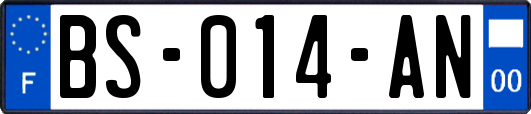 F
BS-014-AN
00